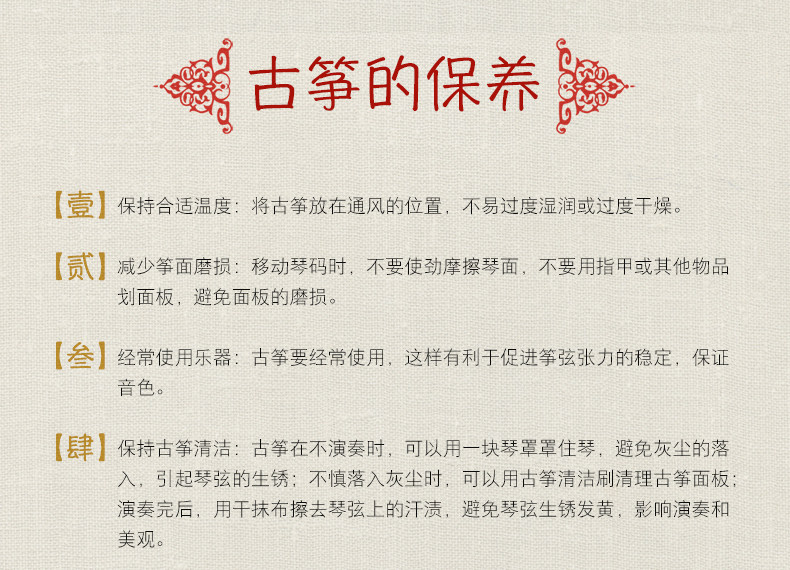 古筝的保养

【壹】保持合适温度：将古筝放在通风的位置，不易过度湿润或过度干燥。

【贰】减少筝面磨损：移动琴码时，不要使劲摩擦琴面，不要用指甲或其他物品划面板，避免面板的磨损。

【叁】经常使用乐器：古筝要经常使用，这样有利于促进筝弦张力的稳定，保证音色。

【肆】保持古筝清洁：古筝在不演奏时，可以用一块琴罩罩住琴，避免灰尘的落入，引起琴弦的生锈；不慎落入灰尘时，可以用古筝清洁刷清理古筝面板；演奏完后，用干抹布擦去琴弦上的汗渍，避免琴弦生锈发黄，影响演奏和美观。